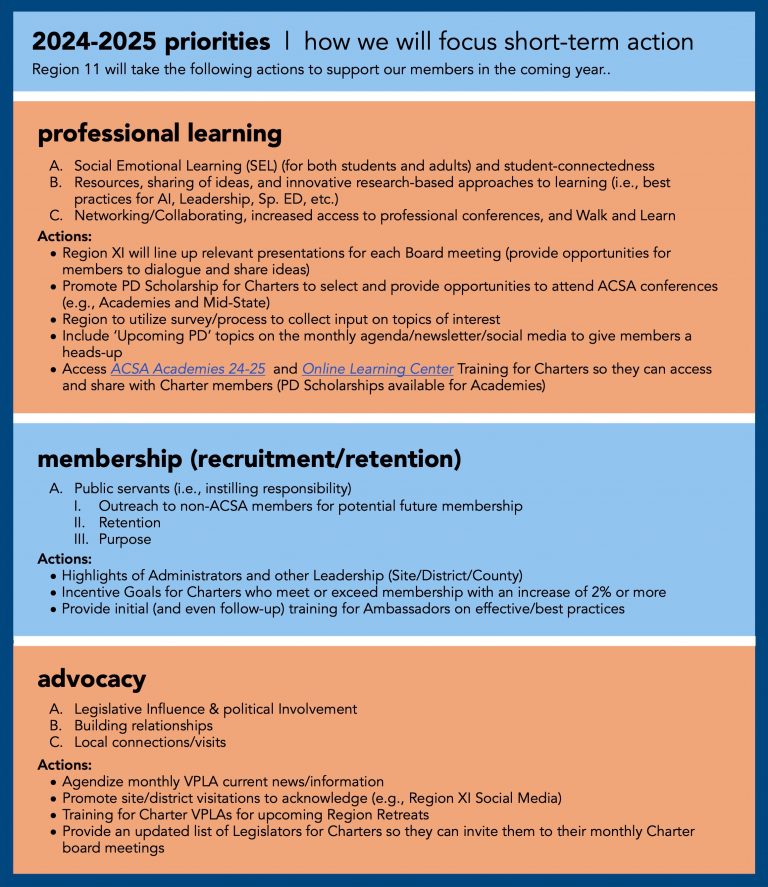 2024-2025 priorities | how we will focus short-term action

Region 11 will take the following actions to support our members in the coming year..

professional learning

A. Social Emotional Learning (SEL) (for both students and adults) and student-connectedness
B. Resources, sharing of ideas, and innovative research-based approaches to learning (i.e., best practices for AI, Leadership, Sp. ED, etc.)
C. Networking/Collaborating, increased access to professional conferences, and Walk and Learn

Actions:
• Region XI will line up relevant presentations for each Board meeting (provide opportunities for members to dialogue and share ideas)
• Promote PD Scholarship for Charters to select and provide opportunities to attend ACSA conferences (e.g., Academies and Mid-State)
• Region to utilize survey/process to collect input on topics of interest
• Include 'Upcoming PD' topics on the monthly agenda/newsletter/social media to give members a heads-up
• Access ACSA Academies 24-25 and Online Learning Center Training for Charters so they can access and share with Charter members (PD Scholarships available for Academies)

membership (recruitment/retention)

A. Public servants (i.e., instilling responsibility)
I. Outreach to non-ACSA members for potential future membership
II. Retention
III. Purpose

Actions:
• Highlights of Administrators and other Leadership (Site/District/County)
• Incentive Goals for Charters who meet or exceed membership with an increase of 2% or more
• Provide initial (and even follow-up) training for Ambassadors on effective/best practices

advocacy

A. Legislative Influence & political Involvement
B. Building relationships
C. Local connections/visits

Actions:
• Agendize monthly VPLA current news/information
• Promote site/district visitations to acknowledge (e.g., Region XI Social Media)
• Training for Charter VPLAs for upcoming Region Retreats
• Provide an updated list of Legislators for Charters so they can invite them to their monthly Charter board meetings